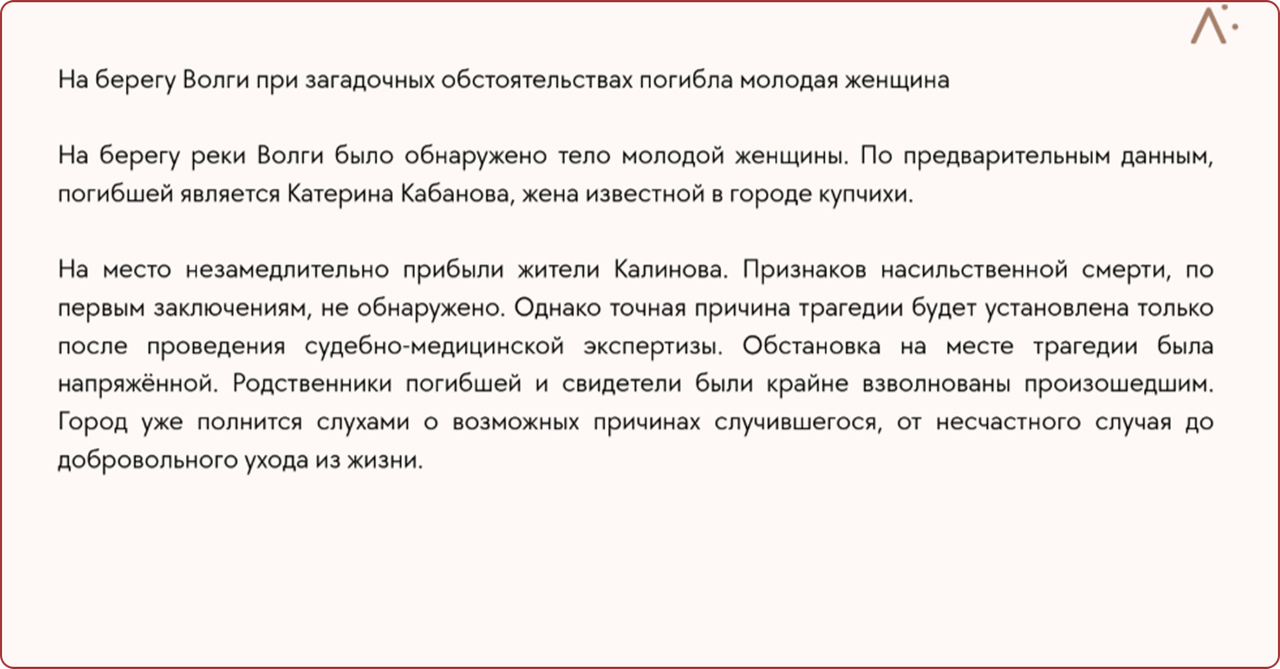 На берегу Волги при загадочных обстоятельствах погибла молодая женщина

На берегу реки Волги было обнаружено тело молодой женщины. По предварительным данным, погибшей является Катерина Кабанова, жена известной в городе купчихи.

На место незамедлительно прибыли жители Калинова. Признаков насильственной смерти, по первым заключениям, не обнаружено. Однако точная причина трагедии будет установлена только после проведения судебно-медицинской экспертизы. Обстановка на месте трагедии была напряжённой. Родственники погибшей и свидетели были крайне взволнованы произошедшим. Город уже полнится слухами о возможных причинах случившегося, от несчастного случая до добровольного ухода из жизни.